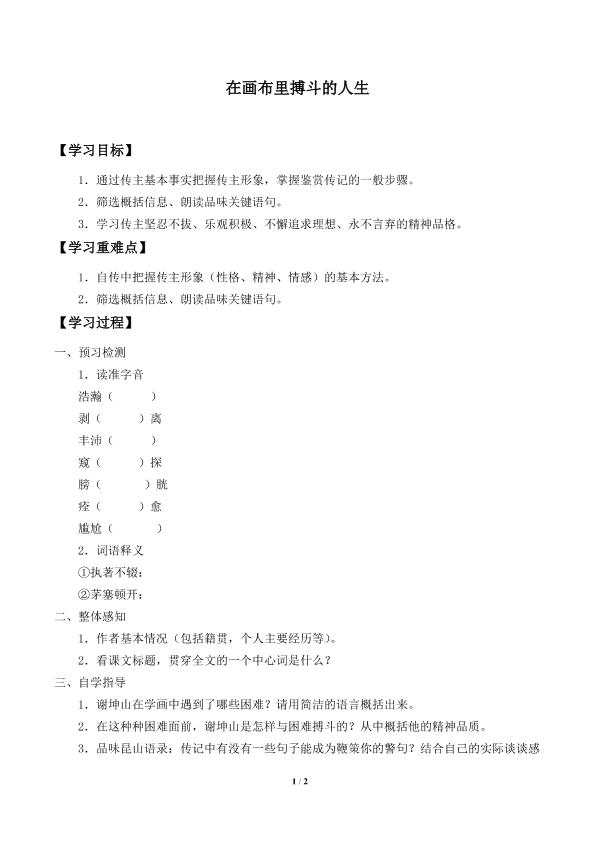 在画布里搏斗的人生

【学习目标】

1．通过传主基本事实把握传主形象，掌握鉴赏传记的一般步骤。

2．筛选概括信息、朗读品味关键语句。

3．学习传主坚忍不拔、乐观积极、不懈追求理想、永不言弃的精神品格。

【学习重难点】

1．自传中把握传主形象（性格、精神、情感）的基本方法。

2．筛选概括信息、朗读品味关键语句。

【学习过程】

一、预习检测

1．读准字音

浩瀚（　　）

剥（　　）离

丰沛（　　）

窥（　　）探

膀（　　）胱

痊（　　）愈

尴尬（　　）

2．词语释义

①执著不辍：

②茅塞顿开：

二、整体感知

1．作者基本情况（包括籍贯，个人主要经历等）。

2．看课文标题，贯穿全文的一个中心词是什么？

三、自学指导

1．谢坤山在学画中遇到了哪些困难？请用简洁的语言概括出来。

2．在这种种困难面前，谢坤山是怎样与困难搏斗的？从中概括他的精神品质。

3．品味昆山语录：传记中有没有一些句子能成为鞭策你的警句？结合自己的实际谈谈感

1 / 2